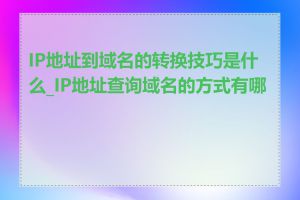 IP地址到域名的转换技巧是什么_IP地址查询域名的方式有哪